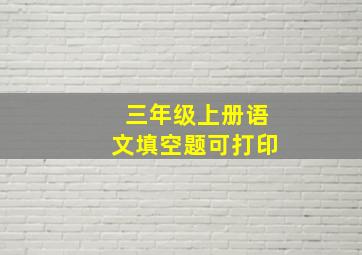 三年级上册语文填空题可打印